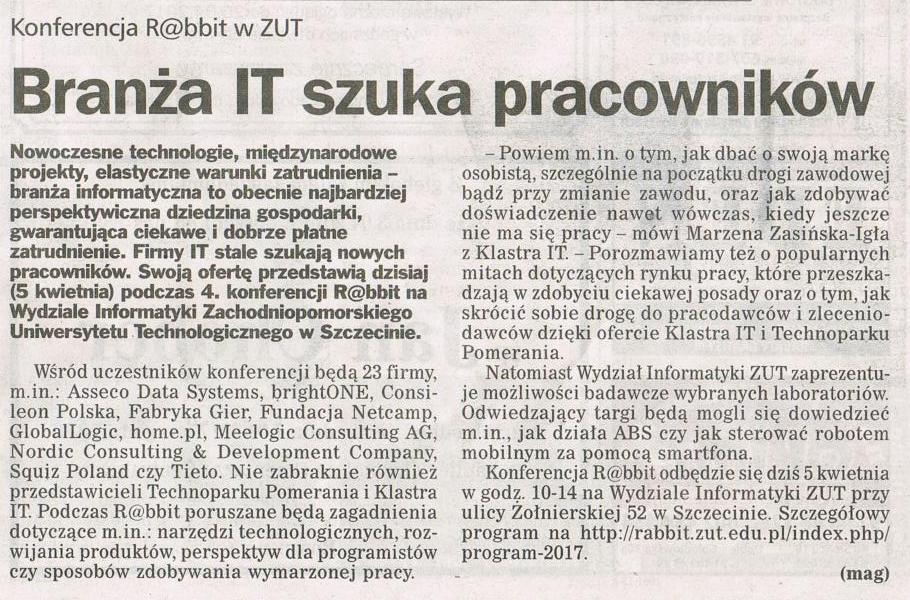 Konferencja R@bbit w ZUT

Branża IT szuka pracowników

Nowoczesne technologie, międzynarodowe projekty, elastyczne warunki zatrudnienia – branża informatyczna to obecnie najbardziej perspektywiczna dziedzina gospodarki, gwarantująca ciekawe i dobrze płatne zatrudnienie. Firmy IT stale szukają nowych pracowników. Swoją ofertę przedstawią dzisiaj (5 kwietnia) podczas 4. konferencji R@bbit na Wydziale Informatyki Zachodniopomorskiego Uniwersytetu Technologicznego w Szczecinie.

Wśród uczestników konferencji będą 23 firmy, m.in.: Asseco Data Systems, brightONE, Consileon Polska, Fabryka Gier, Fundacja Netcamp, GlobalLogic, home.pl, Meelogic Consulting AG, Nordic Consulting & Development Company, Squiz Poland czy Tieto. Nie zabraknie również przedstawicieli Technoparku Pomerania i Klastra IT. Podczas R@bbit poruszane będą zagadnienia dotyczące m.in.: narzędzi technologicznych, rozwijania produktów, perspektyw dla programistów czy sposobów zdobywania wymarzonej pracy.

– Powiem m.in. o tym, jak dbać o swoją markę osobistą, szczególnie na początku drogi zawodowej bądź przy zmianie zawodu, oraz jak zdobywać doświadczenie nawet wówczas, kiedy jeszcze nie ma się pracy – mówi Marzena Zasińska-Igła z Klastra IT. – Porozmawiamy też o popularnych mitach dotyczących rynku pracy, które przeszkadzają w zdobyciu ciekawej posady oraz o tym, jak skrócić sobie drogę do pracodawców i zleceniodawców dzięki ofercie Klastra IT i Technoparku Pomerania.

Natomiast Wydział Informatyki ZUT zaprezentuje możliwości badawcze wybranych laboratoriów. Odwiedzający targi będą mogli się dowiedzieć m.in., jak działa ABS czy jak sterować robotem mobilnym za pomocą smartfona.

Konferencja R@bbit odbędzie się dziś 5 kwietnia w godz. 10-14 na Wydziale Informatyki ZUT przy ulicy Żołnierskiej 52 w Szczecinie. Szczegółowy program na http://rabbit.zut.edu.pl/index.php/program-2017.

(mag)